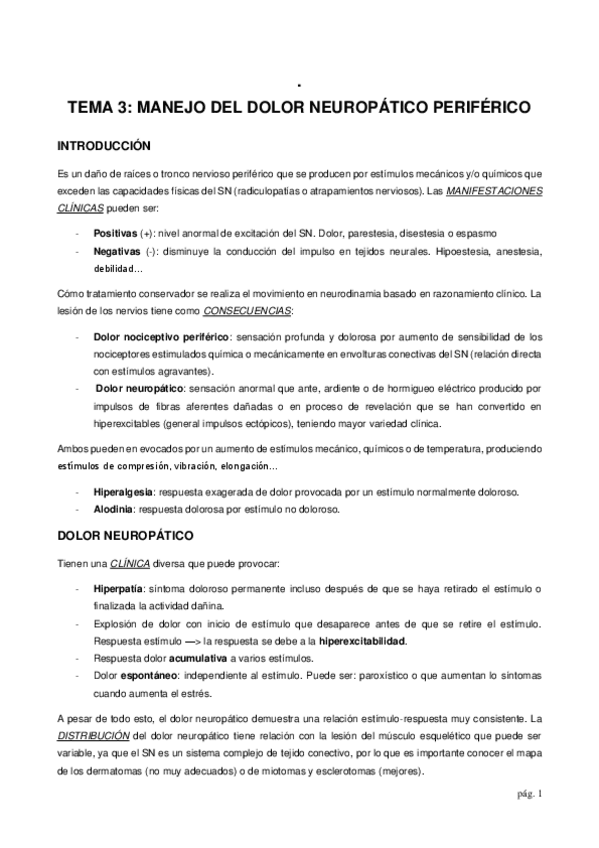 .

TEMA 3: MANEJO DEL DOLOR NEUROPÁTICO PERIFÉRICO

INTRODUCCIÓN

Es un daño de raíces o tronco nervioso periférico que se producen por estímulos mecánicos y/o químicos que exceden las capacidades físicas del SN (radiculopatías o atrapamientos nerviosos). Las MANIFESTACIONES CLÍNICAS pueden ser:

- Positivas (+): nivel anormal de excitación del SN. Dolor, parestesia, disestesia o espasmo
- Negativas (-): disminuye la conducción del impulso en tejidos neurales. Hipoestesia, anestesia, debilidad…

Cómo tratamiento conservador se realiza el movimiento en neurodinamia basado en razonamiento clínico. La lesión de los nervios tiene como CONSECUENCIAS:

- Dolor nociceptivo periférico: sensación profunda y dolorosa por aumento de sensibilidad de los nociceptores estimulados química o mecánicamente en envolturas conectivas del SN (relación directa con estímulos agravantes).
- Dolor neuropático: sensación anormal que ante, ardiente o de hormigueo eléctrico producido por impulsos de fibras aferentes dañadas o en proceso de revelación que se han convertido en hiperexcitables (general impulsos ectópicos), teniendo mayor variedad clínica.

Ambos pueden en evocados por un aumento de estímulos mecánico, químicos o de temperatura, produciendo estímulos de compresión, vibración, elongación…

- Hiperalgesia: respuesta exagerada de dolor provocada por un estímulo normalmente doloroso.
- Alodinia: respuesta dolorosa por estímulo no doloroso.

DOLOR NEUROPÁTICO

Tienen una CLÍNICA diversa que puede provocar:

- Hiperpatía: síntoma doloroso permanente incluso después de que se haya retirado el estímulo o finalizada la actividad dañina.
- Explosión de dolor con inicio de estímulo que desaparece antes de que se retire el estímulo. Respuesta estímulo —> la respuesta se debe a la hiperexcitabilidad.
- Respuesta dolor acumulativa a varios estímulos.
- Dolor espontáneo: independiente al estímulo. Puede ser: paroxístico o que aumentan lo síntomas cuando aumenta el estrés.

A pesar de todo esto, el dolor neuropático demuestra una relación estímulo-respuesta muy consistente. La DISTRIBUCIÓN del dolor neuropático tiene relación con la lesión del músculo esquelético que puede ser variable, ya que el SN es un sistema complejo de tejido conectivo, por lo que es importante conocer el mapa de los dermatomas (no muy adecuados) o de miotomas y esclerotomas (mejores).

pág. 1